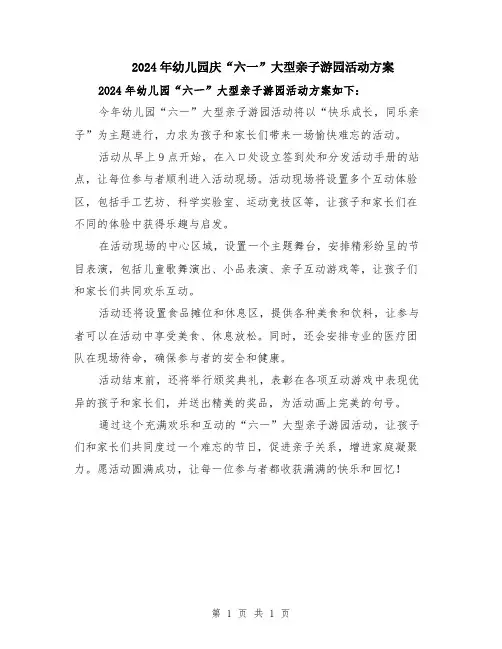 2024年幼儿园庆“六一”大型亲子游园活动方案

2024年幼儿园“六一”大型亲子游园活动方案如下：

今年幼儿园“六一”大型亲子游园活动将以“快乐成长，同乐亲子”为主题进行，力求为孩子和家长们带来一场愉快难忘的活动。

活动从早上9点开始，在入口处设立签到处和分发活动手册的站点，让每位参与者顺利进入活动现场。活动现场将设置多个互动体验区，包括手工艺坊、科学实验室、运动竞技区等，让孩子和家长们在不同的体验中获得乐趣与启发。

在活动现场的中心区域，设置一个主题舞台，安排精彩纷呈的节目表演，包括儿童歌舞演出、小品表演、亲子互动游戏等，让孩子们和家长们共同欢乐互动。

活动还将设置食品摊位和休息区，提供各种美食和饮料，让参与者可以在活动中享受美食、休息放松。同时，还会安排专业的医疗团队在现场待命，确保参与者的安全和健康。

活动结束前，还将举行颁奖典礼，表彰在各项互动游戏中表现优异的孩子和家长们，并送出精美的奖品，为活动画上完美的句号。

通过这个充满欢乐和互动的“六一”大型亲子游园活动，让孩子们和家长们共同度过一个难忘的节日，促进亲子关系，增进家庭凝聚力。愿活动圆满成功，让每一位参与者都收获满满的快乐和回忆！

第 1 页 共 1 页